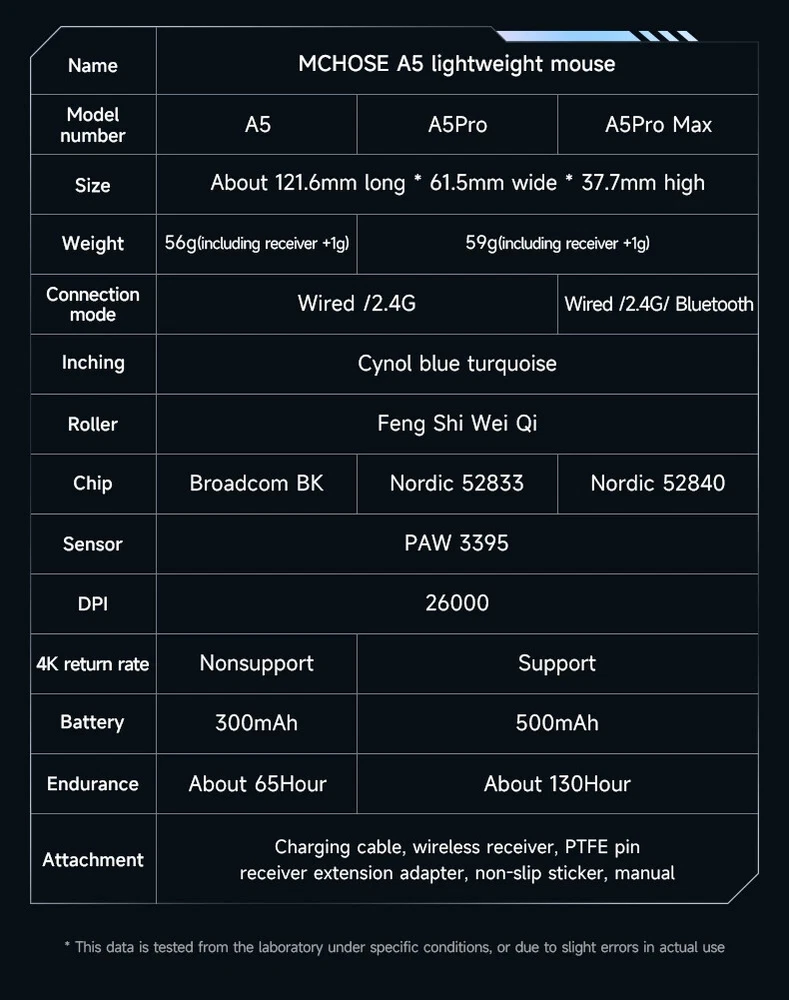 | Name | MCHOSE A5 lightweight mouse | | |
|---|---|---|---|
| Model number | A5 | A5Pro | A5Pro Max |
| Size | About 121.6mm long * 61.5mm wide * 37.7mm high | | |
| Weight | 56g(including receiver +1g) | 59g(including receiver +1g) | |
| Connection mode | Wired /2.4G | | Wired /2.4G/ Bluetooth |
| Inching | Cynol blue turquoise | | |
| Roller | Feng Shi Wei Qi | | |
| Chip | Broadcom BK | Nordic 52833 | Nordic 52840 |
| Sensor | PAW 3395 | | |
| DPI | 26000 | | |
| 4K return rate | Nonsupport | Support | |
| Battery | 300mAh | 500mAh | |
| Endurance | About 65Hour | About 130Hour | |
| Attachment | Charging cable, wireless receiver, PTFE pin receiver extension adapter, non-slip sticker, manual | | |

* This data is tested from the laboratory under specific conditions, or due to slight errors in actual use